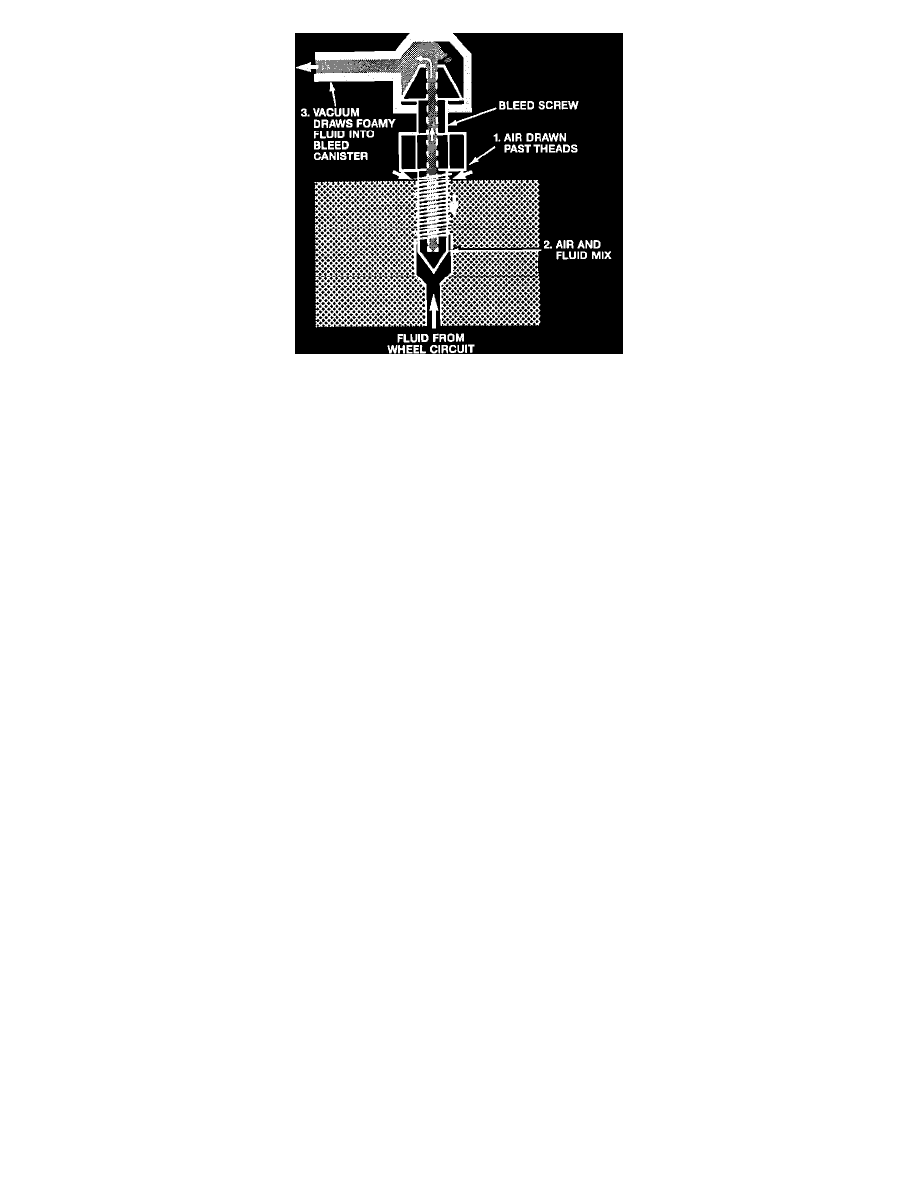 3. VACUUM DRAWS FOAMY FLUID INTO BLEED CANISTER

BLEED SCREW

1. AIR DRAWN PAST THEADS

2. AIR AND FLUID MIX

FLUID FROM WHEEL CIRCUIT